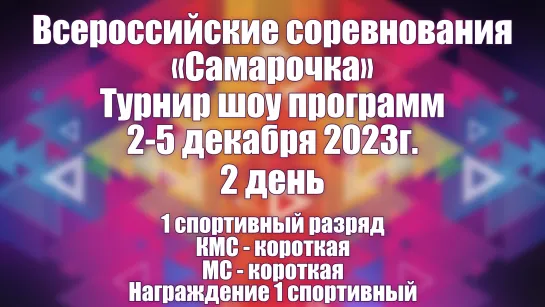 Всероссийские соревнования «Самарочка»
Турнир шоу программ
2-5 декабря 2023г.
2 день

1 спортивный разряд
КМС - короткая
МС - короткая
Награждение 1 спортивный